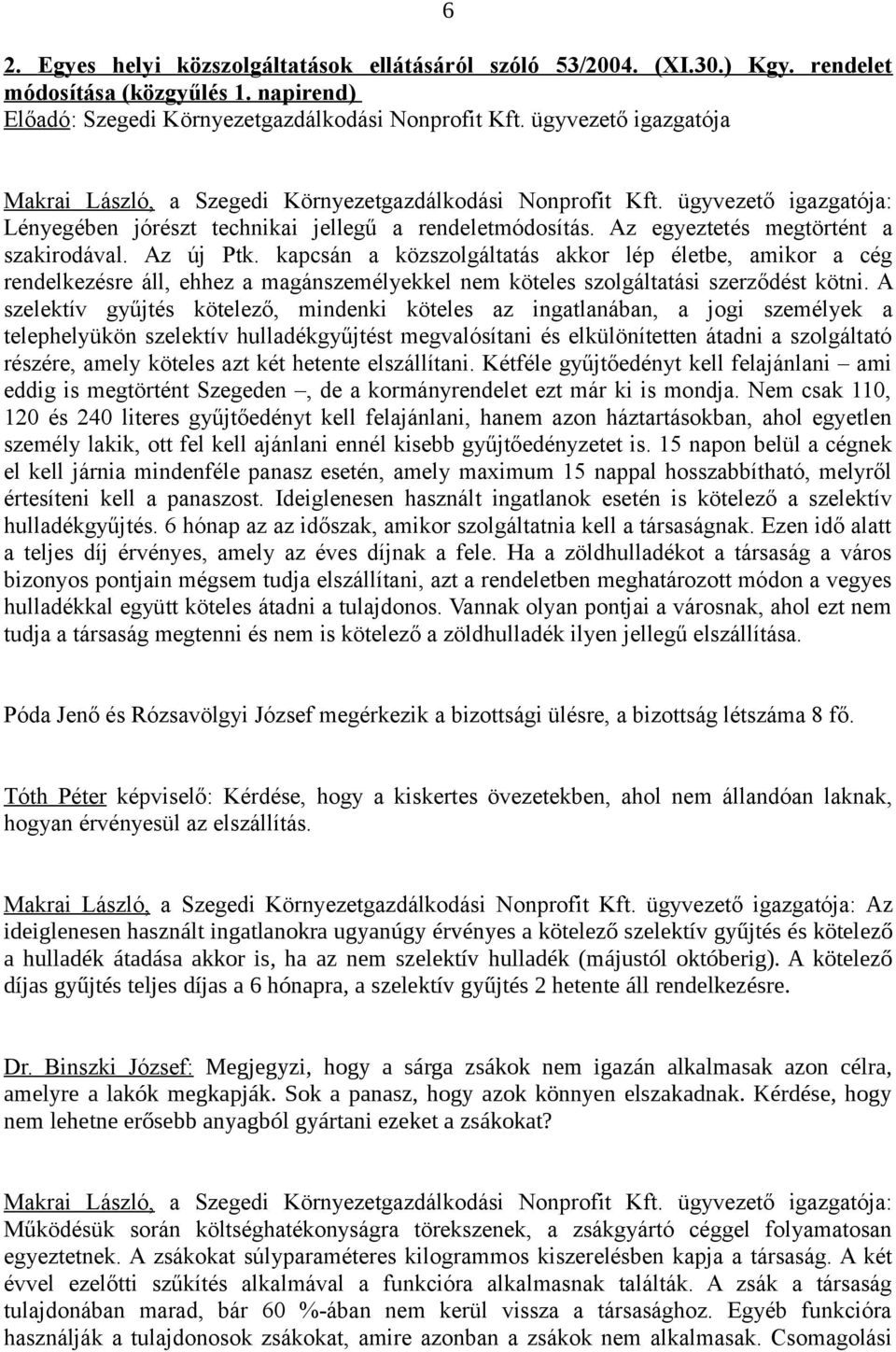 6

2. Egyes helyi közszolgáltatások ellátásáról szóló 53/2004. (XI.30.) Kgy. rendelet módosítása (közgyűlés 1. napirend)
Előadó: Szegedi Környezetgazdálkodási Nonprofit Kft. ügyvezető igazgatója

Makrai László, a Szegedi Környezetgazdálkodási Nonprofit Kft. ügyvezető igazgatója: Lényegében jórészt technikai jellegű a rendeletmódosítás. Az egyeztetés megtörtént a szakirodával. Az új Ptk. kapcsán a közszolgáltatás akkor lép életbe, amikor a cég rendelkezésre áll, ehhez a magánszemélyekkel nem köteles szolgáltatási szerződést kötni. A szelektív gyűjtés kötelező, mindenki köteles az ingatlanában, a jogi személyek a telephelyükön szelektív hulladékgyűjtést megvalósítani és elkülönítetten átadni a szolgáltató részére, amely köteles azt két hetente elszállítani. Kétféle gyűjtőedényt kell felajánlani – ami eddig is megtörtént Szegeden –, de a kormányrendelet ezt már ki is mondja. Nem csak 110, 120 és 240 literes gyűjtőedényt kell felajánlani, hanem azon háztartásokban, ahol egyetlen személy lakik, ott fel kell ajánlani ennél kisebb gyűjtőedényzetet is. 15 napon belül a cégnek el kell járnia mindenféle panasz esetén, amely maximum 15 nappal hosszabbítható, melyről értesíteni kell a panaszost. Ideiglenesen használt ingatlanok esetén is kötelező a szelektív hulladékgyűjtés. 6 hónap az az időszak, amikor szolgáltatnia kell a társaságnak. Ezen idő alatt a teljes díj érvényes, amely az éves díjnak a fele. Ha a zöldhulladékot a társaság a város bizonyos pontjain mégsem tudja elszállítani, azt a rendeletben meghatározott módon a vegyes hulladékkal együtt köteles átadni a tulajdonos. Vannak olyan pontjai a városnak, ahol ezt nem tudja a társaság megtenni és nem is kötelező a zöldhulladék ilyen jellegű elszállítása.

Póda Jenő és Rózsavölgyi József megérkezik a bizottsági ülésre, a bizottság létszáma 8 fő.

Tóth Péter képviselő: Kérdése, hogy a kiskertes övezetekben, ahol nem állandóan laknak, hogyan érvényesül az elszállítás.

Makrai László, a Szegedi Környezetgazdálkodási Nonprofit Kft. ügyvezető igazgatója: Az ideiglenesen használt ingatlanokra ugyanúgy érvényes a kötelező szelektív gyűjtés és kötelező a hulladék átadása akkor is, ha az nem szelektív hulladék (májustól októberig). A kötelező díjas gyűjtés teljes díjas a 6 hónapra, a szelektív gyűjtés 2 hetente áll rendelkezésre.

Dr. Binszki József: Megjegyzi, hogy a sárga zsákok nem igazán alkalmasak azon célra, amelyre a lakók megkapják. Sok a panasz, hogy azok könnyen elszakadnak. Kérdése, hogy nem lehetne erősebb anyagból gyártani ezeket a zsákokat?

Makrai László, a Szegedi Környezetgazdálkodási Nonprofit Kft. ügyvezető igazgatója: Működésük során költséghatékonyságra törekszenek, a zsákgyártó céggel folyamatosan egyeztetnek. A zsákokat súlyparaméteres kilogrammos kiszerelésben kapja a társaság. A két évvel ezelőtti szűkítés alkalmával a funkcióra alkalmasnak találták. A zsák a társaság tulajdonában marad, bár 60 %-ában nem kerül vissza a társasághoz. Egyéb funkcióra használják a tulajdonosok zsákokat, amire azonban a zsákok nem alkalmasak. Csomagolási